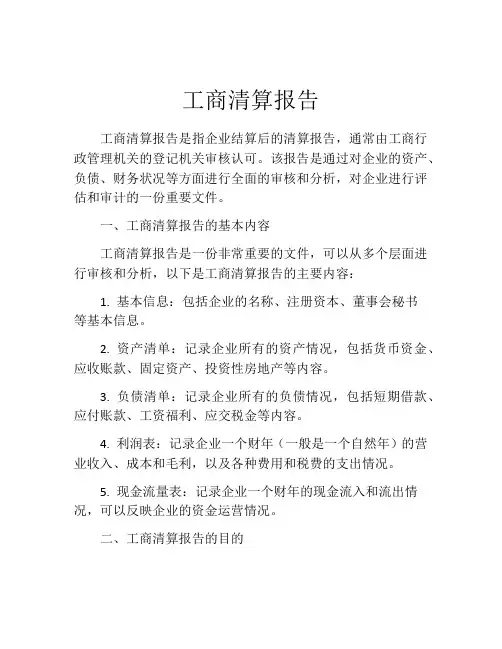 工商清算报告

工商清算报告是指企业结算后的清算报告，通常由工商行政管理机关的登记机关审核认可。该报告是通过对企业的资产、负债、财务状况等方面进行全面的审核和分析，对企业进行评估和审计的一份重要文件。

一、工商清算报告的基本内容

工商清算报告是一份非常重要的文件，可以从多个层面进行审核和分析，以下是工商清算报告的主要内容：

1. 基本信息：包括企业的名称、注册资本、董事会秘书等基本信息。

2. 资产清单：记录企业所有的资产情况，包括货币资金、应收账款、固定资产、投资性房地产等内容。

3. 负债清单：记录企业所有的负债情况，包括短期借款、应付账款、工资福利、应交税金等内容。

4. 利润表：记录企业一个财年（一般是一个自然年）的营业收入、成本和毛利，以及各种费用和税费的支出情况。

5. 现金流量表：记录企业一个财年的现金流入和流出情况，可以反映企业的资金运营情况。

二、工商清算报告的目的